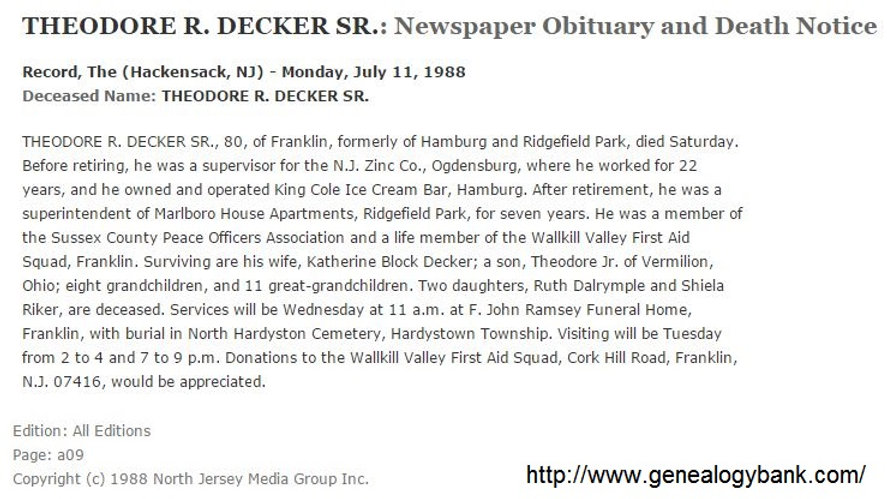 THEODORE R. DECKER SR.: Newspaper Obituary and Death Notice

Record, The (Hackensack, NJ) - Monday, July 11, 1988
Deceased Name: THEODORE R. DECKER SR.

THEODORE R. DECKER SR., 80, of Franklin, formerly of Hamburg and Ridgefield Park, died Saturday. Before retiring, he was a supervisor for the N.J. Zinc Co., Ogdensburg, where he worked for 22 years, and he owned and operated King Cole Ice Cream Bar, Hamburg. After retirement, he was a superintendent of Marlboro House Apartments, Ridgefield Park, for seven years. He was a member of the Sussex County Peace Officers Association and a life member of the Wallkill Valley First Aid Squad, Franklin. Surviving are his wife, Katherine Block Decker; a son, Theodore Jr. of Vermilion, Ohio; eight grandchildren, and 11 great-grandchildren. Two daughters, Ruth Dalrymple and Shiela Riker, are deceased. Services will be Wednesday at 11 a.m. at F. John Ramsey Funeral Home, Franklin, with burial in North Hardyston Cemetery, Hardystown Township. Visiting will be Tuesday from 2 to 4 and 7 to 9 p.m. Donations to the Wallkill Valley First Aid Squad, Cork Hill Road, Franklin, N.J. 07416, would be appreciated.

Edition: All Editions
Page: a09
Copyright (c) 1988 North Jersey Media Group Inc.

http://www.genealogybank.com/